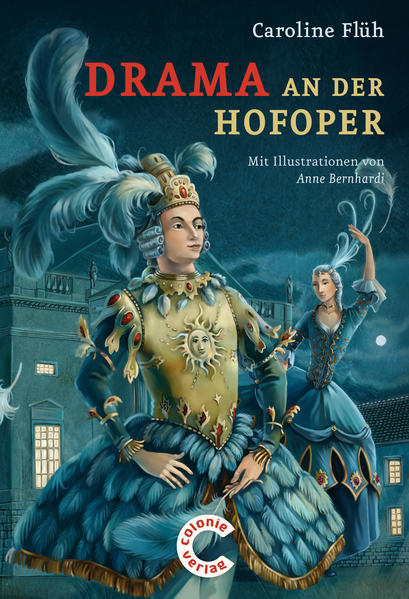 Caroline Flüh

DRAMA AN DER HOFOPER

Mit Illustrationen von
Anne Bernhardi

colonie verlag